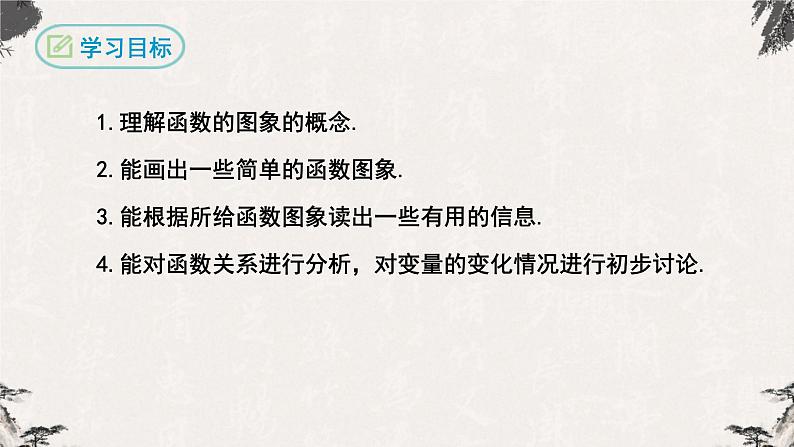 学习目标

1. 理解函数的图象的概念.

2. 能画出一些简单的函数图象.

3. 能根据所给函数图象读出一些有用的信息.

4. 能对函数关系进行分析，对变量的变化情况进行初步讨论.